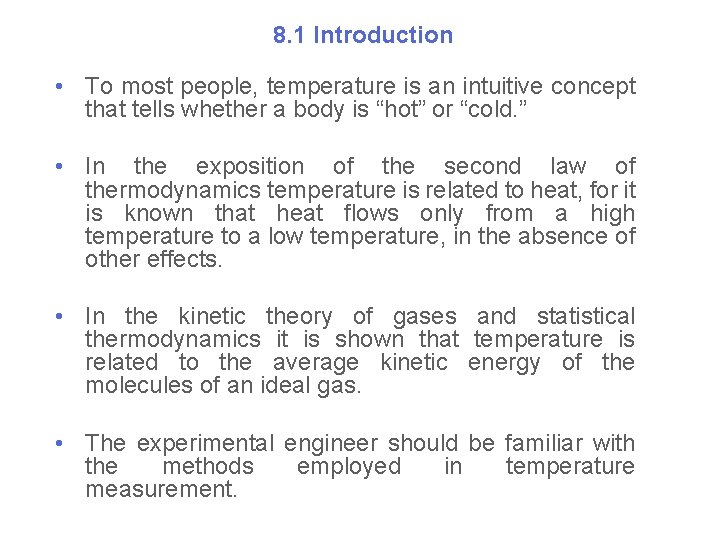 8.1 Introduction

• To most people, temperature is an intuitive concept that tells whether a body is “hot” or “cold.”

• In the exposition of the second law of thermodynamics temperature is related to heat, for it is known that heat flows only from a high temperature to a low temperature, in the absence of other effects.

• In the kinetic theory of gases and statistical thermodynamics it is shown that temperature is related to the average kinetic energy of the molecules of an ideal gas.

• The experimental engineer should be familiar with the methods employed in temperature measurement.